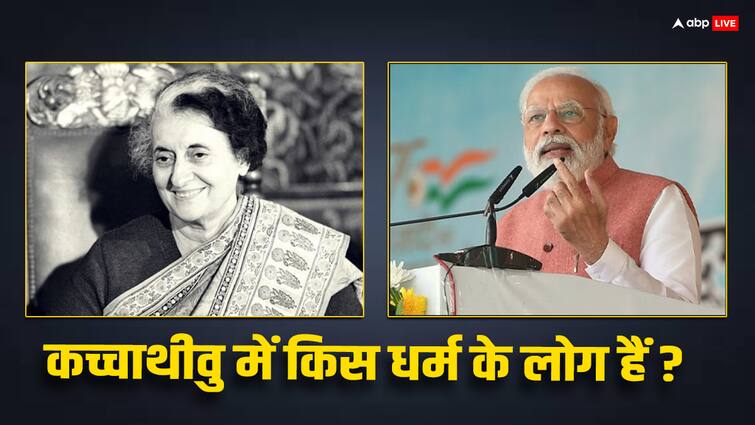 abp LIVE

कच्चाथीवु में किस धर्म के लोग हैं ?